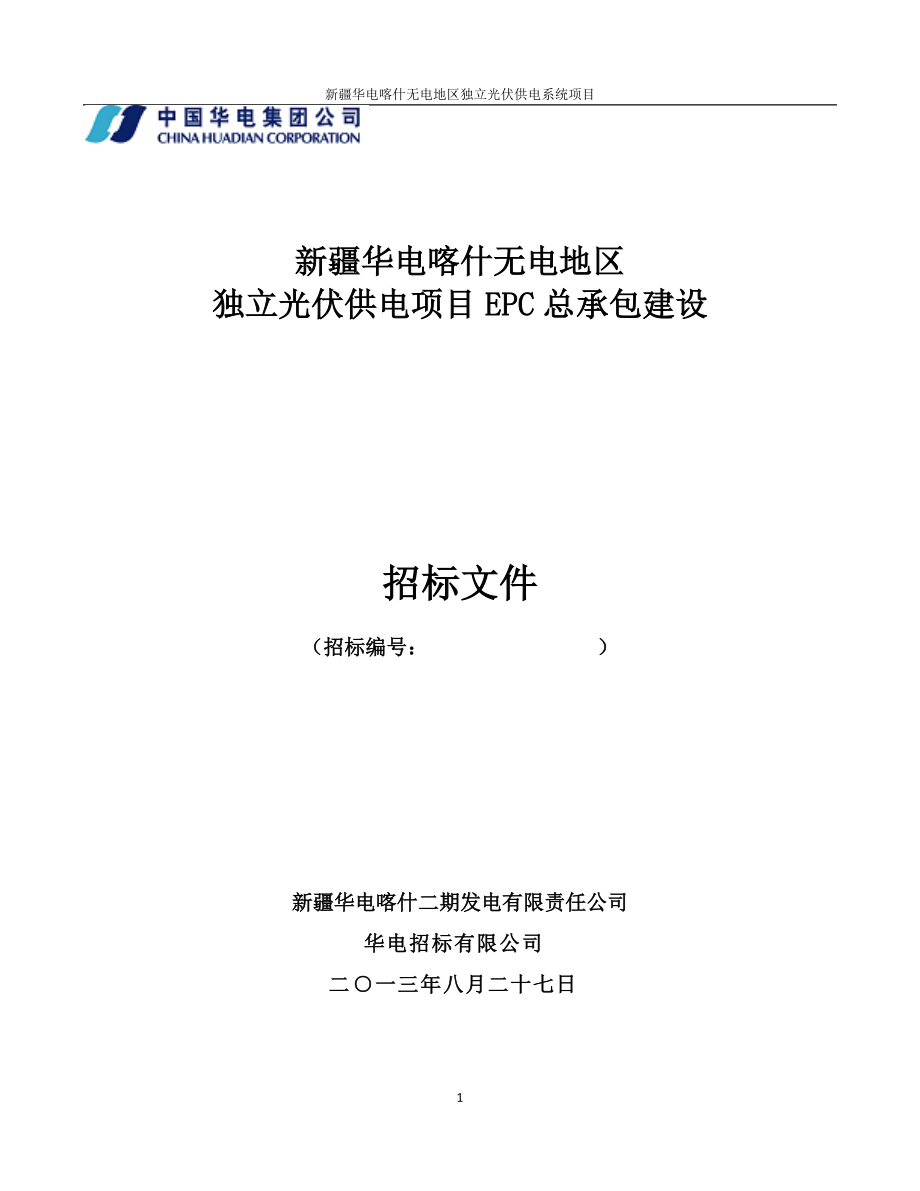 新疆华电喀什无电地区独立光伏供电系统项目

中国华电集团公司
CHINA HUADIAN CORPORATION

新疆华电喀什无电地区
独立光伏供电项目 EPC 总承包建设

招标文件

（招标编号：　　　　　　　　）

新疆华电喀什二期发电有限责任公司

华电招标有限公司

二〇一三年八月二十七日

1